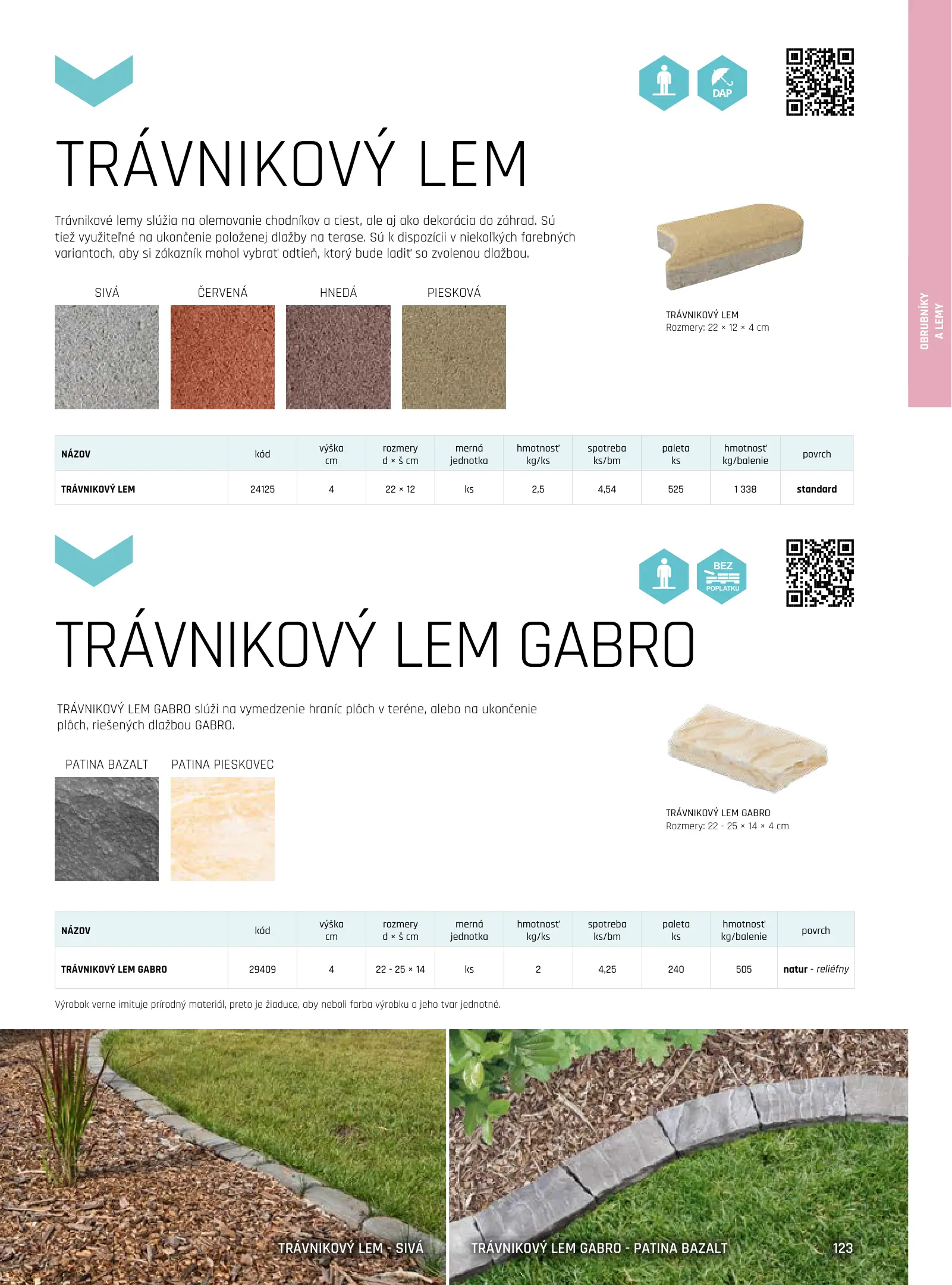 DAP

TRÁVNIKOVÝ LEM

Trávnikové lemy slúžia na olemovanie chodníkov a ciest, ale aj ako dekorácia do záhrad. Sú tiež využiteľné na ukončenie položenej dlažby na terase. Sú k dispozícii v niekoľkých farebných variantoch, aby si zákazník mohol vybrať odtieň, ktorý bude ladiť so zvolenou dlažbou.

SIVÁ
ČERVENÁ
HNEDÁ
PIESKOVÁ

TRÁVNIKOVÝ LEM
Rozmery: 22 × 12 × 4 cm

OBRUBNÍKY A LEMY

| NÁZOV | kód | výška cm | rozmery d × š cm | merná jednotka | hmotnosť kg/ks | spotreba ks/bm | paleta ks | hmotnosť kg/balenie | povrch |
|---|---|---|---|---|---|---|---|---|---|
| TRÁVNIKOVÝ LEM | 24125 | 4 | 22 × 12 | ks | 2,5 | 4,54 | 525 | 1 338 | standard |

BEZ POPLATKU

TRÁVNIKOVÝ LEM GABRO

TRÁVNIKOVÝ LEM GABRO slúži na vymedzenie hraníc plôch v teréne, alebo na ukončenie plôch, riešených dlažbou GABRO.

PATINA BAZALT
PATINA PIESKOVEC

TRÁVNIKOVÝ LEM GABRO
Rozmery: 22 - 25 × 14 × 4 cm

| NÁZOV | kód | výška cm | rozmery d × š cm | merná jednotka | hmotnosť kg/ks | spotreba ks/bm | paleta ks | hmotnosť kg/balenie | povrch |
|---|---|---|---|---|---|---|---|---|---|
| TRÁVNIKOVÝ LEM GABRO | 29409 | 4 | 22 - 25 × 14 | ks | 2 | 4,25 | 240 | 505 | natur - reliéfny |

Výrobok verne imituje prírodný materiál, preto je žiaduce, aby neboli farba výrobku a jeho tvar jednotné.

TRÁVNIKOVÝ LEM - SIVÁ

TRÁVNIKOVÝ LEM GABRO - PATINA BAZALT

123